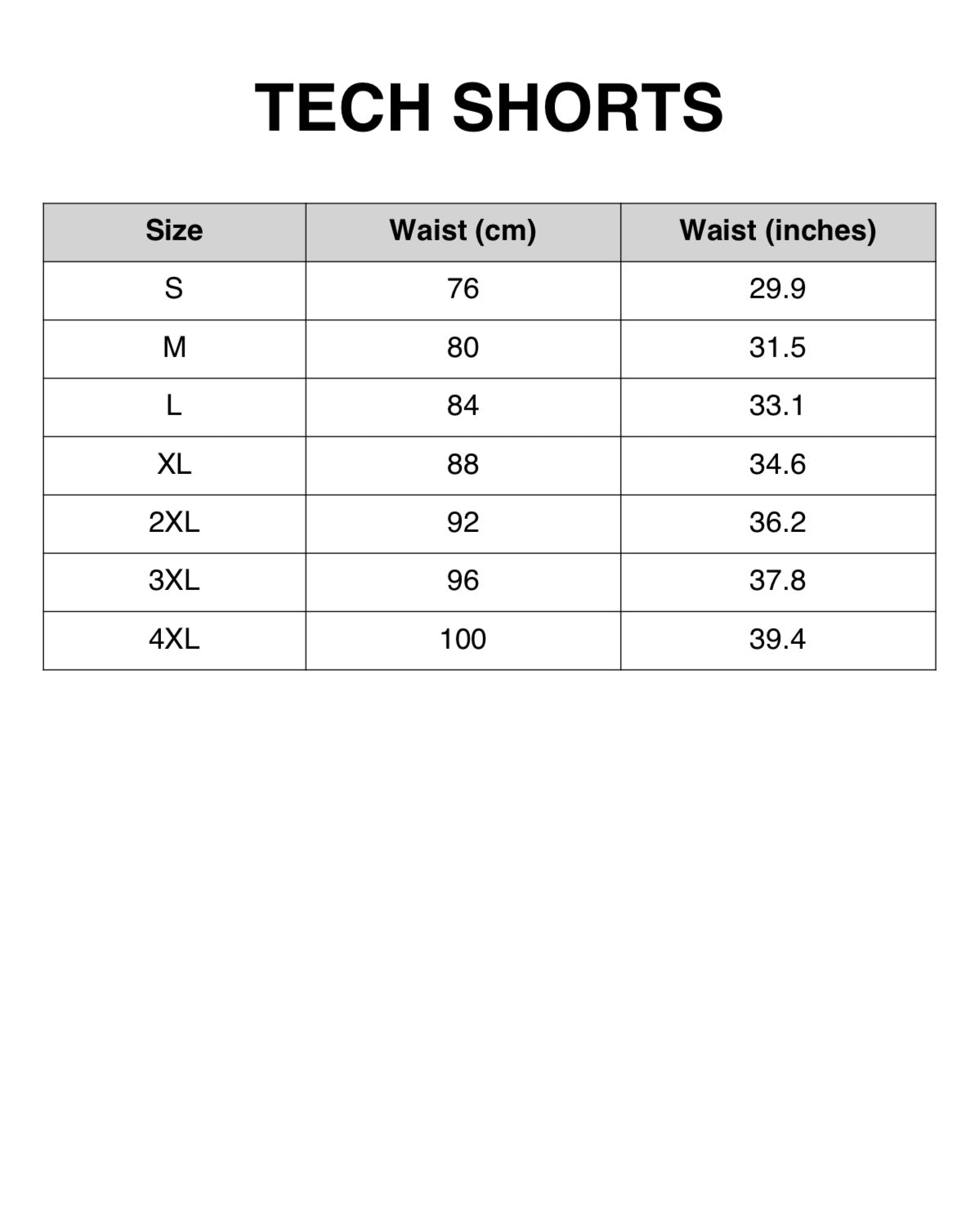 TECH SHORTS

| Size | Waist (cm) | Waist (inches) |
|---|---|---|
| S | 76 | 29.9 |
| M | 80 | 31.5 |
| L | 84 | 33.1 |
| XL | 88 | 34.6 |
| 2XL | 92 | 36.2 |
| 3XL | 96 | 37.8 |
| 4XL | 100 | 39.4 |